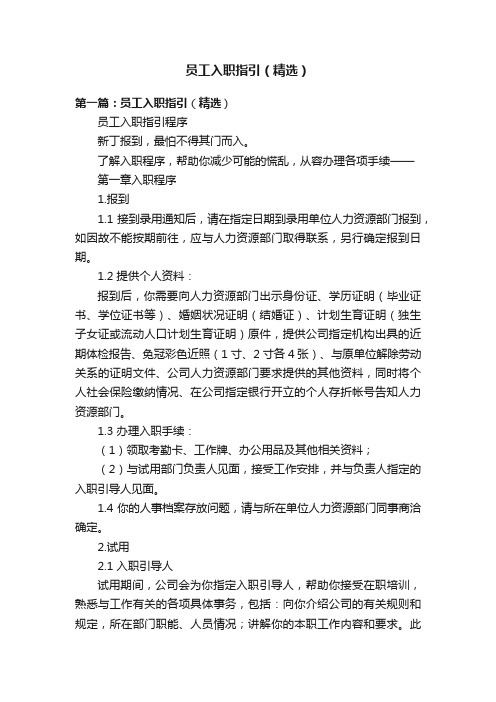 员工入职指引（精选）

第一篇：员工入职指引（精选）

员工入职指引程序

新丁报到，最怕不得其门而入。

了解入职程序，帮助你减少可能的慌乱，从容办理各项手续——

第一章入职程序

1.报到

1.1 接到录用通知后，请在指定日期到录用单位人力资源部门报到，如因故不能按期前往，应与人力资源部门取得联系，另行确定报到日期。

1.2 提供个人资料：

报到后，你需要向人力资源部门出示身份证、学历证明（毕业证书、学位证书等）、婚姻状况证明（结婚证）、计划生育证明（独生子女证或流动人口计划生育证明）原件，提供公司指定机构出具的近期体检报告、免冠彩色近照（1寸、2寸各4张）、与原单位解除劳动关系的证明文件、公司人力资源部门要求提供的其他资料，同时将个人社会保险缴纳情况、在公司指定银行开立的个人存折帐号告知人力资源部门。

1.3 办理入职手续：

（1）领取考勤卡、工作牌、办公用品及其他相关资料；

（2）与试用部门负责人见面，接受工作安排，并与负责人指定的入职引导人见面。

1.4 你的人事档案存放问题，请与所在单位人力资源部门同事商洽确定。

2.试用

2.1 入职引导人

试用期间，公司会为你指定入职引导人，帮助你接受在职培训，熟悉与工作有关的各项具体事务，包括：向你介绍公司的有关规则和规定，所在部门职能、人员情况；讲解你的本职工作内容和要求。此